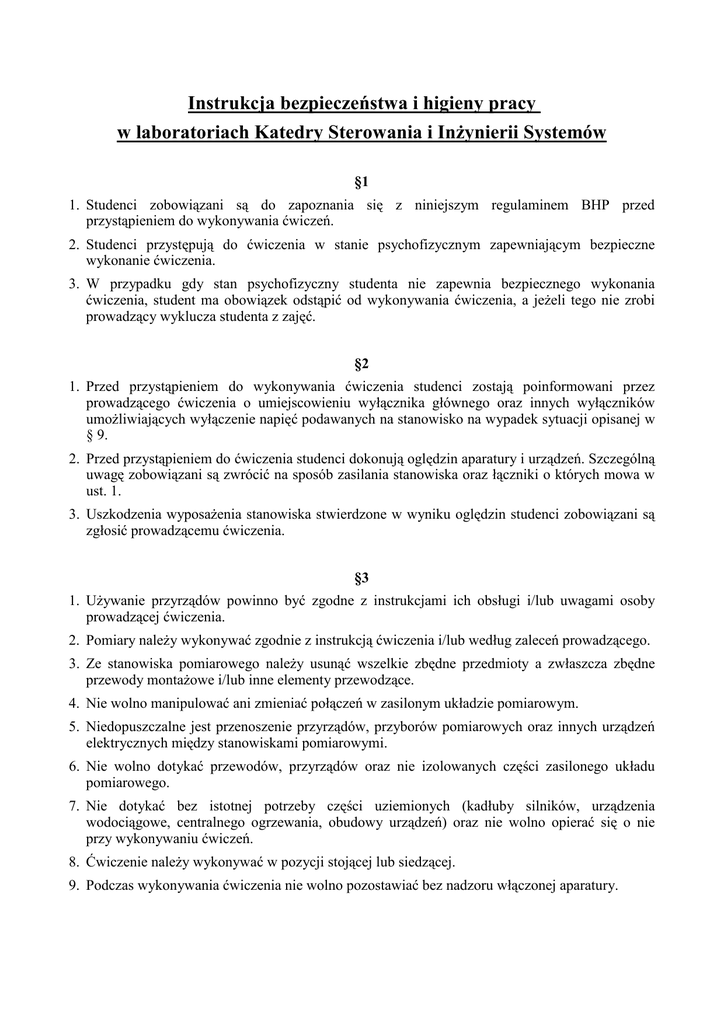 Instrukcja bezpieczeństwa i higieny pracy
w laboratoriach Katedry Sterowania i Inżynierii Systemów

§1

1. Studenci zobowiązani są do zapoznania się z niniejszym regulaminem BHP przed przystąpieniem do wykonywania ćwiczeń.
2. Studenci przystępują do ćwiczenia w stanie psychofizycznym zapewniającym bezpieczne wykonanie ćwiczenia.
3. W przypadku gdy stan psychofizyczny studenta nie zapewnia bezpiecznego wykonania ćwiczenia, student ma obowiązek odstąpić od wykonywania ćwiczenia, a jeżeli tego nie zrobi prowadzący wyklucza studenta z zajęć.

§2

1. Przed przystąpieniem do wykonywania ćwiczenia studenci zostają poinformowani przez prowadzącego ćwiczenia o umiejscowieniu wyłącznika głównego oraz innych wyłączników umożliwiających wyłączenie napięć podawanych na stanowisko na wypadek sytuacji opisanej w § 9.
2. Przed przystąpieniem do ćwiczenia studenci dokonują oględzin aparatury i urządzeń. Szczególną uwagę zobowiązani są zwrócić na sposób zasilania stanowiska oraz łączniki o których mowa w ust. 1.
3. Uszkodzenia wyposażenia stanowiska stwierdzone w wyniku oględzin studenci zobowiązani są zgłosić prowadzącemu ćwiczenia.

§3

1. Używanie przyrządów powinno być zgodne z instrukcjami ich obsługi i/lub uwagami osoby prowadzącej ćwiczenia.
2. Pomiary należy wykonywać zgodnie z instrukcją ćwiczenia i/lub według zaleceń prowadzącego.
3. Ze stanowiska pomiarowego należy usunąć wszelkie zbędne przedmioty a zwłaszcza zbędne przewody montażowe i/lub inne elementy przewodzące.
4. Nie wolno manipulować ani zmieniać połączeń w zasilonym układzie pomiarowym.
5. Niedopuszczalne jest przenoszenie przyrządów, przyborów pomiarowych oraz innych urządzeń elektrycznych między stanowiskami pomiarowymi.
6. Nie wolno dotykać przewodów, przyrządów oraz nie izolowanych części zasilonego układu pomiarowego.
7. Nie dotykać bez istotnej potrzeby części uziemionych (kadłuby silników, urządzenia wodociągowe, centralnego ogrzewania, obudowy urządzeń) oraz nie wolno opierać się o nie przy wykonywaniu ćwiczeń.
8. Ćwiczenie należy wykonywać w pozycji stojącej lub siedzącej.
9. Podczas wykonywania ćwiczenia nie wolno pozostawiać bez nadzoru włączonej aparatury.